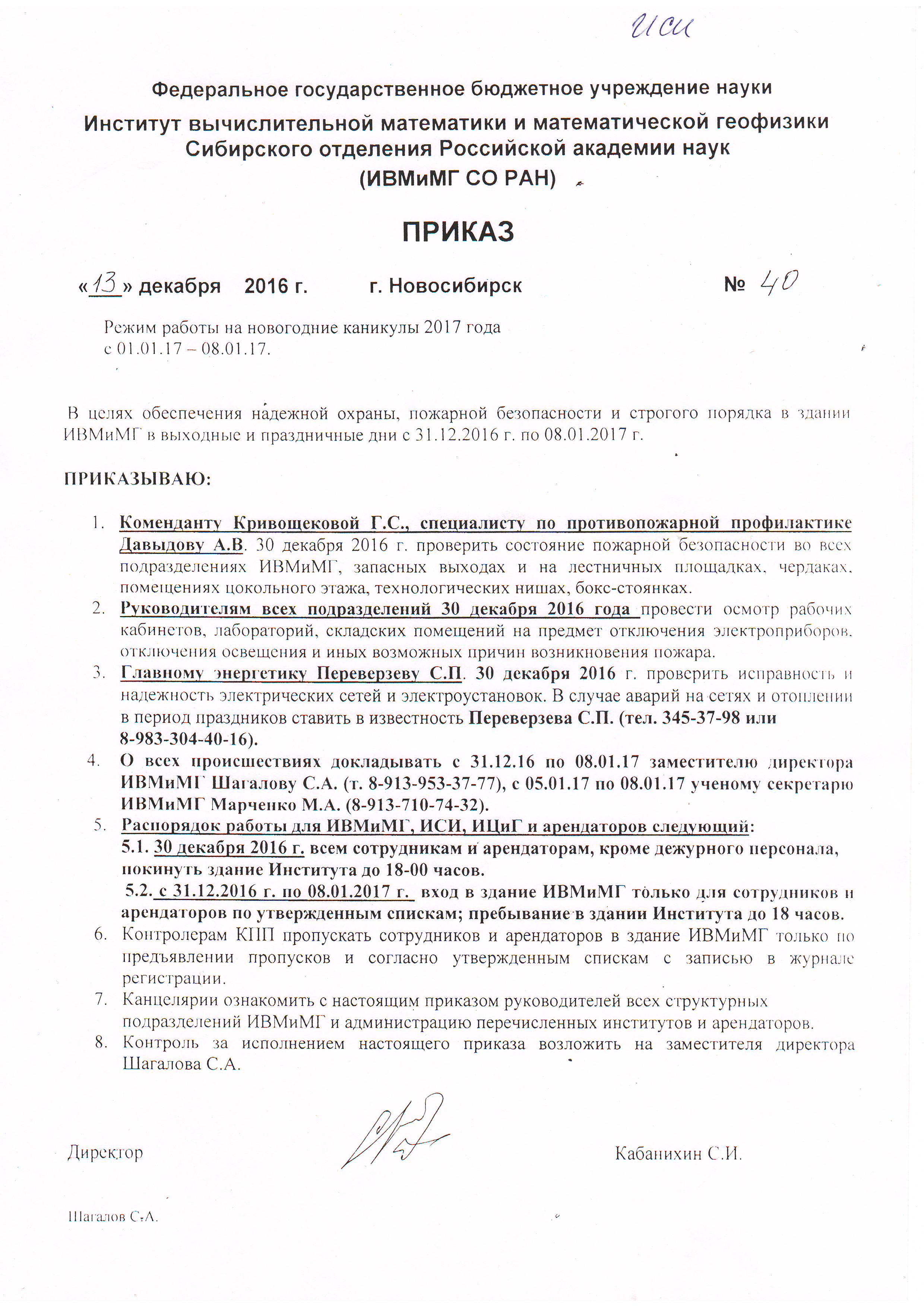 ИСИ

Федеральное государственное бюджетное учреждение науки
Институт вычислительной математики и математической геофизики Сибирского отделения Российской академии наук
(ИВМиМГ СО РАН)

ПРИКАЗ

«13» декабря 2016 г. г. Новосибирск № 40

Режим работы на новогодние каникулы 2017 года с 01.01.17 – 08.01.17.

В целях обеспечения надежной охраны, пожарной безопасности и строгого порядка в здании ИВМиМГ в выходные и праздничные дни с 31.12.2016 г. по 08.01.2017 г.

ПРИКАЗЫВАЮ:

1. Коменданту Кривощековой Г.С., специалисту по противопожарной профилактике Давыдову А.В. 30 декабря 2016 г. проверить состояние пожарной безопасности во всех подразделениях ИВМиМГ, запасных выходах и на лестничных площадках, чердаках, помещениях цокольного этажа, технологических нишах, бокс-стоянках.
2. Руководителям всех подразделений 30 декабря 2016 года провести осмотр рабочих кабинетов, лабораторий, складских помещений на предмет отключения электроприборов, отключения освещения и иных возможных причин возникновения пожара.
3. Главному энергетику Переверзеву С.П. 30 декабря 2016 г. проверить исправность и надежность электрических сетей и электроустановок. В случае аварий на сетях и отоплении в период праздников ставить в известность Переверзева С.П. (тел. 345-37-98 или 8-983-304-40-16).
4. О всех происшествиях докладывать с 31.12.16 по 08.01.17 заместителю директора ИВМиМГ Шагалову С.А. (т. 8-913-953-37-77), с 05.01.17 по 08.01.17 ученому секретарю ИВМиМГ Марченко М.А. (8-913-710-74-32).
5. Распорядок работы для ИВМиМГ, ИСИ, ИЦиГ и арендаторов следующий:
5.1. 30 декабря 2016 г. всем сотрудникам и арендаторам, кроме дежурного персонала, покинуть здание Института до 18-00 часов.
5.2. с 31.12.2016 г. по 08.01.2017 г. вход в здание ИВМиМГ только для сотрудников и арендаторов по утвержденным спискам; пребывание в здании Института до 18 часов.
6. Контролерам КПП пропускать сотрудников и арендаторов в здание ИВМиМГ только по предъявлении пропусков и согласно утвержденным спискам с записью в журнале регистрации.
7. Канцелярии ознакомить с настоящим приказом руководителей всех структурных подразделений ИВМиМГ и администрацию перечисленных институтов и арендаторов.
8. Контроль за исполнением настоящего приказа возложить на заместителя директора Шагалова С.А.

Директор Кабанихин С.И.

Шагалов С.А.